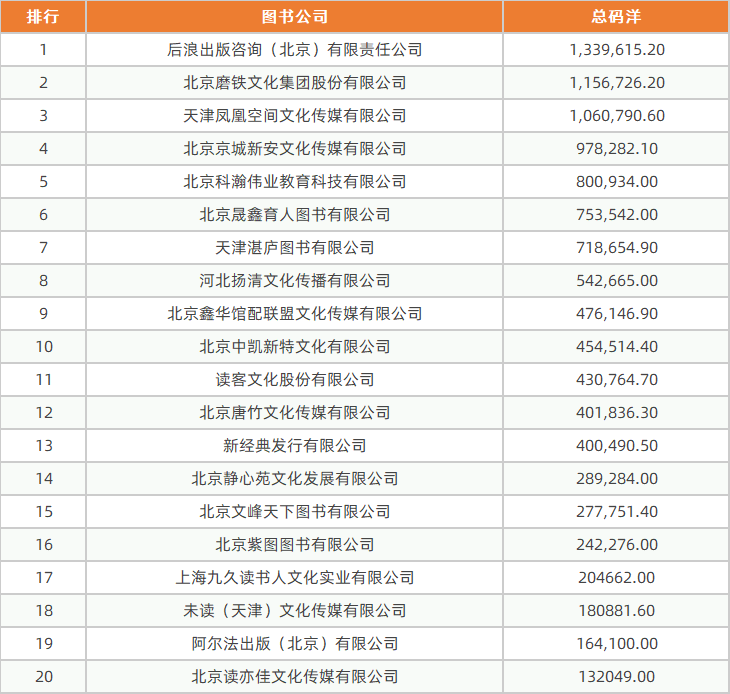 | 排行 | 图书公司 | 总码洋 |
|---|---|---|
| 1 | 后浪出版咨询（北京）有限责任公司 | 1,339,615.20 |
| 2 | 北京磨铁文化集团股份有限公司 | 1,156,726.20 |
| 3 | 天津凤凰空间文化传媒有限公司 | 1,060,790.60 |
| 4 | 北京京城新安文化传媒有限公司 | 978,282.10 |
| 5 | 北京科瀚伟业教育科技有限公司 | 800,934.00 |
| 6 | 北京晟鑫育人图书有限公司 | 753,542.00 |
| 7 | 天津湛庐图书有限公司 | 718,654.90 |
| 8 | 河北扬清文化传播有限公司 | 542,665.00 |
| 9 | 北京鑫华馆配联盟文化传媒有限公司 | 476,146.90 |
| 10 | 北京中凯新特文化有限公司 | 454,514.40 |
| 11 | 读客文化股份有限公司 | 430,764.70 |
| 12 | 北京唐竹文化传媒有限公司 | 401,836.30 |
| 13 | 新经典发行有限公司 | 400,490.50 |
| 14 | 北京静心苑文化发展有限公司 | 289,284.00 |
| 15 | 北京文峰天下图书有限公司 | 277,751.40 |
| 16 | 北京紫图图书有限公司 | 242,276.00 |
| 17 | 上海九久读书人文化实业有限公司 | 204662.00 |
| 18 | 未读（天津）文化传媒有限公司 | 180881.60 |
| 19 | 阿尔法出版（北京）有限公司 | 164,100.00 |
| 20 | 北京读亦佳文化传媒有限公司 | 132049.00 |